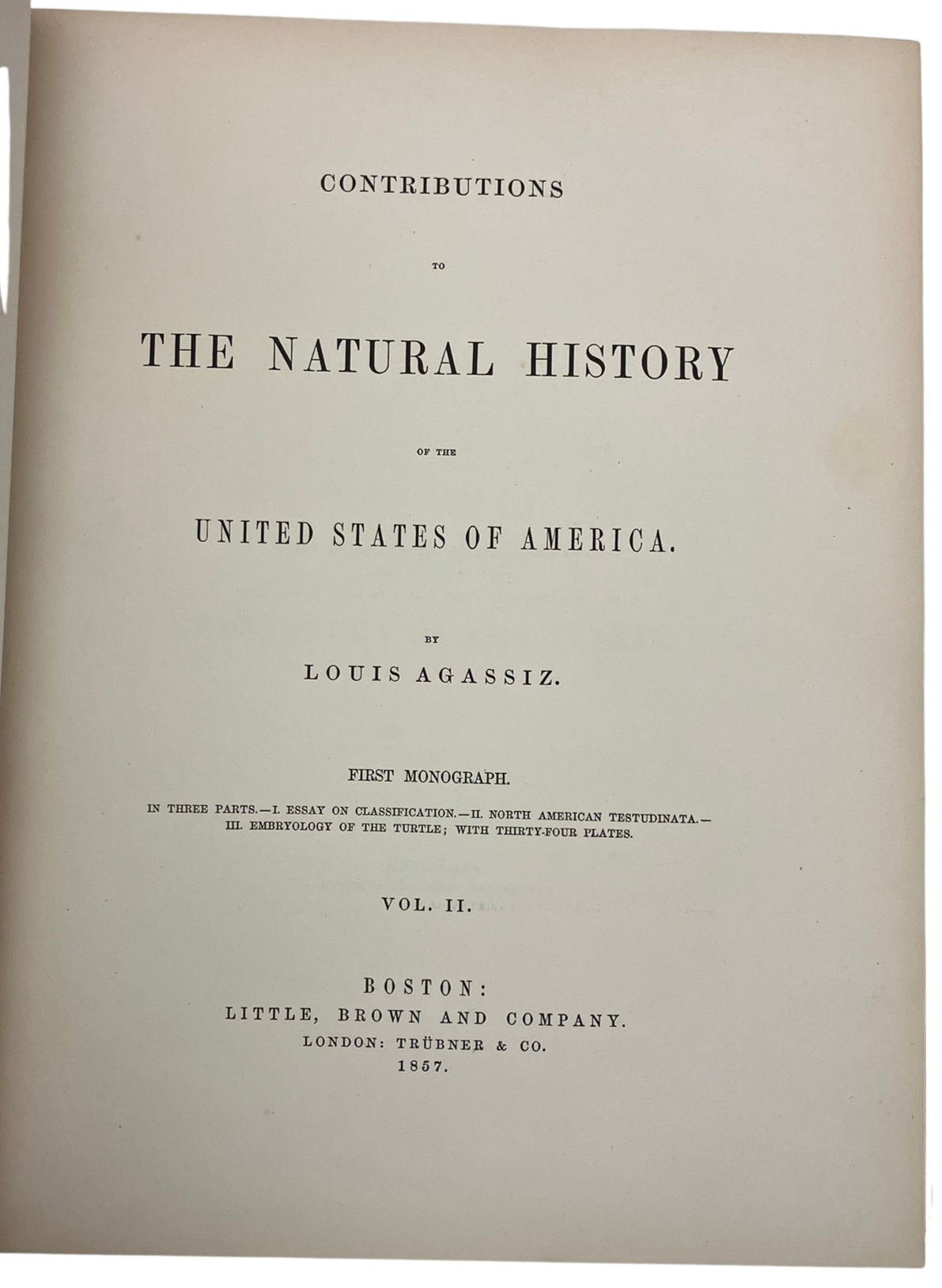 CONTRIBUTIONS

TO

THE NATURAL HISTORY

OF THE

UNITED STATES OF AMERICA.

BY

LOUIS AGASSIZ.

FIRST MONOGRAPH.

IN THREE PARTS.—I. ESSAY ON CLASSIFICATION.—II. NORTH AMERICAN TESTUDINATA.—III. EMBRYOLOGY OF THE TURTLE; WITH THIRTY-FOUR PLATES.

VOL. II.

BOSTON:
LITTLE, BROWN AND COMPANY.
LONDON: TRÜBNER & CO.
1857.